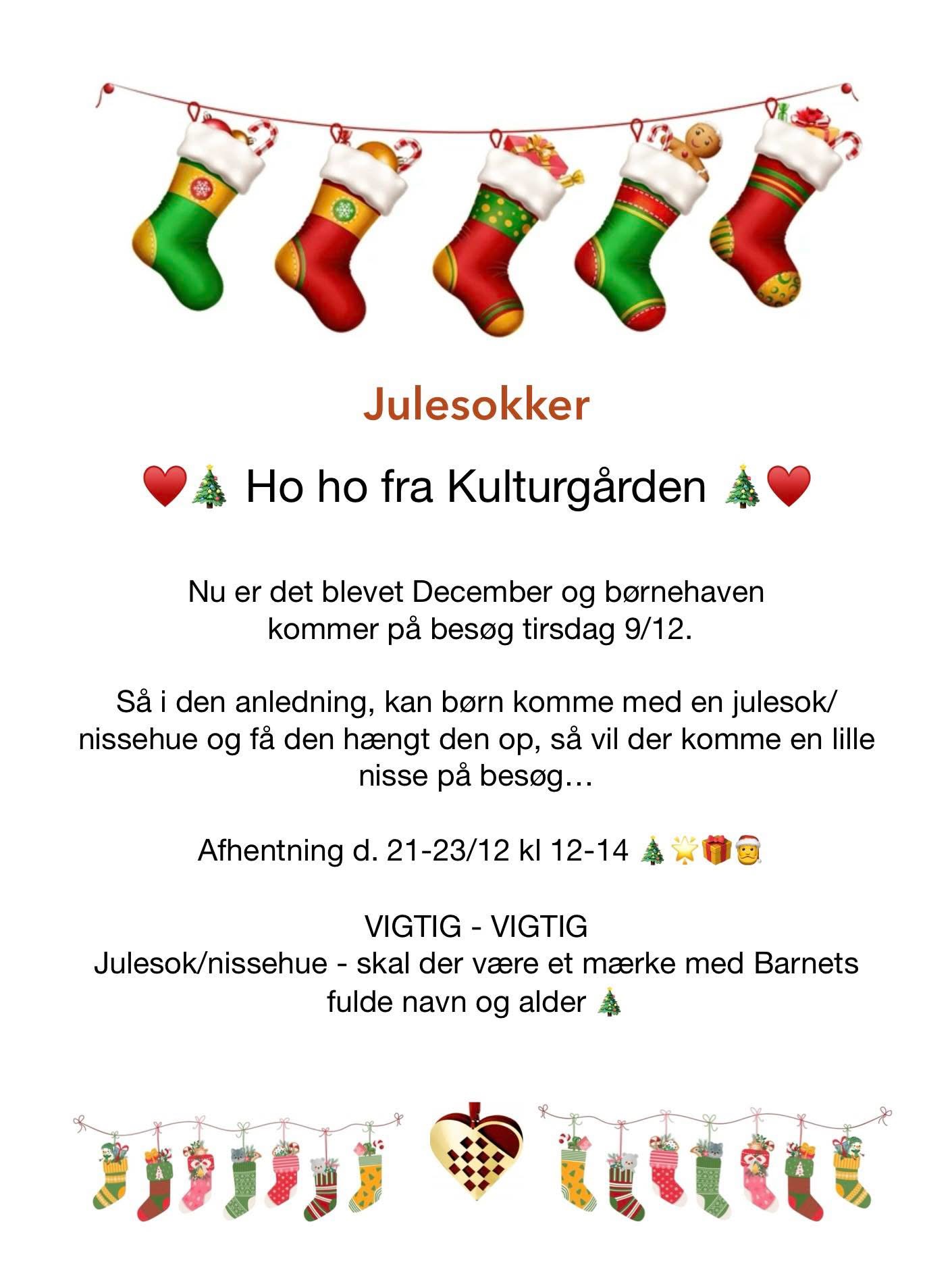 Julesokker

❤️🎄 Ho ho fra Kulturgården 🎄❤️

Nu er det blevet December og børnehaven kommer på besøg tirsdag 9/12.

Så i den anledning, kan børn komme med en julesok/ nissehue og få den hængt den op, så vil der komme en lille nisse på besøg…

Afhentning d. 21-23/12 kl 12-14 🎄🌟🎁🎅

VIGTIG - VIGTIG
Julesok/nissehue - skal der være et mærke med Barnets fulde navn og alder 🎄